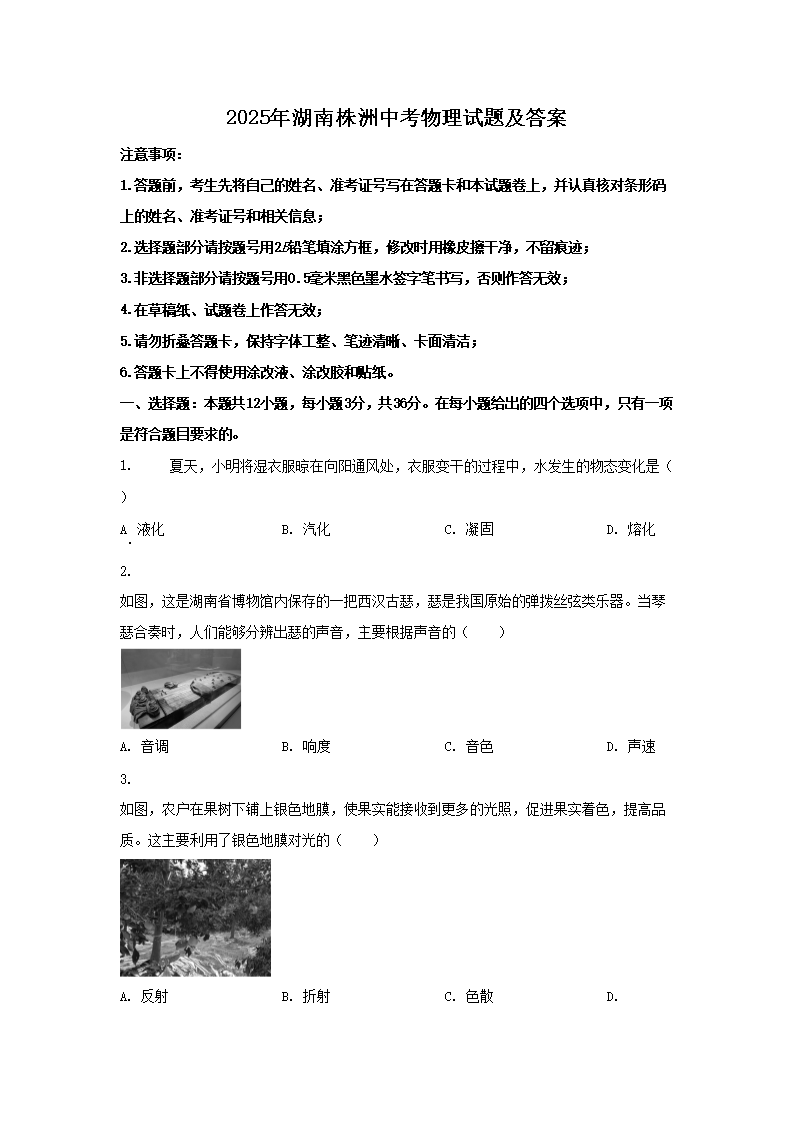 2025年湖南株洲中考物理试题及答案

注意事项：

1.答题前，考生先将自己的姓名、准考证号写在答题卡和本试题卷上，并认真核对条形码上的姓名、准考证号和相关信息；

2.选择题部分请按题号用2B铅笔填涂方框，修改时用橡皮擦干净，不留痕迹；

3.非选择题部分请按题号用0.5毫米黑色墨水签字笔书写，否则作答无效；

4.在草稿纸、试题卷上作答无效；

5.请勿折叠答题卡，保持字体工整、笔迹清晰、卡面清洁；

6.答题卡上不得使用涂改液、涂改胶和贴纸。

一、选择题：本题共12小题，每小题3分，共36分。在每小题给出的四个选项中，只有一项是符合题目要求的。

1. 夏天，小明将湿衣服晾在向阳通风处，衣服变干的过程中，水发生的物态变化是（ ）

A. 液化 B. 汽化 C. 凝固 D. 熔化

2.

如图，这是湖南省博物馆内保存的一把西汉古瑟，瑟是我国原始的弹拨丝弦类乐器。当琴瑟合奏时，人们能够分辨出瑟的声音，主要根据声音的（ ）

A. 音调 B. 响度 C. 音色 D. 声速

3.

如图，农户在果树下铺上银色地膜，使果实能接收到更多的光照，促进果实着色，提高品质。这主要利用了银色地膜对光的（ ）

A. 反射 B. 折射 C. 色散 D.